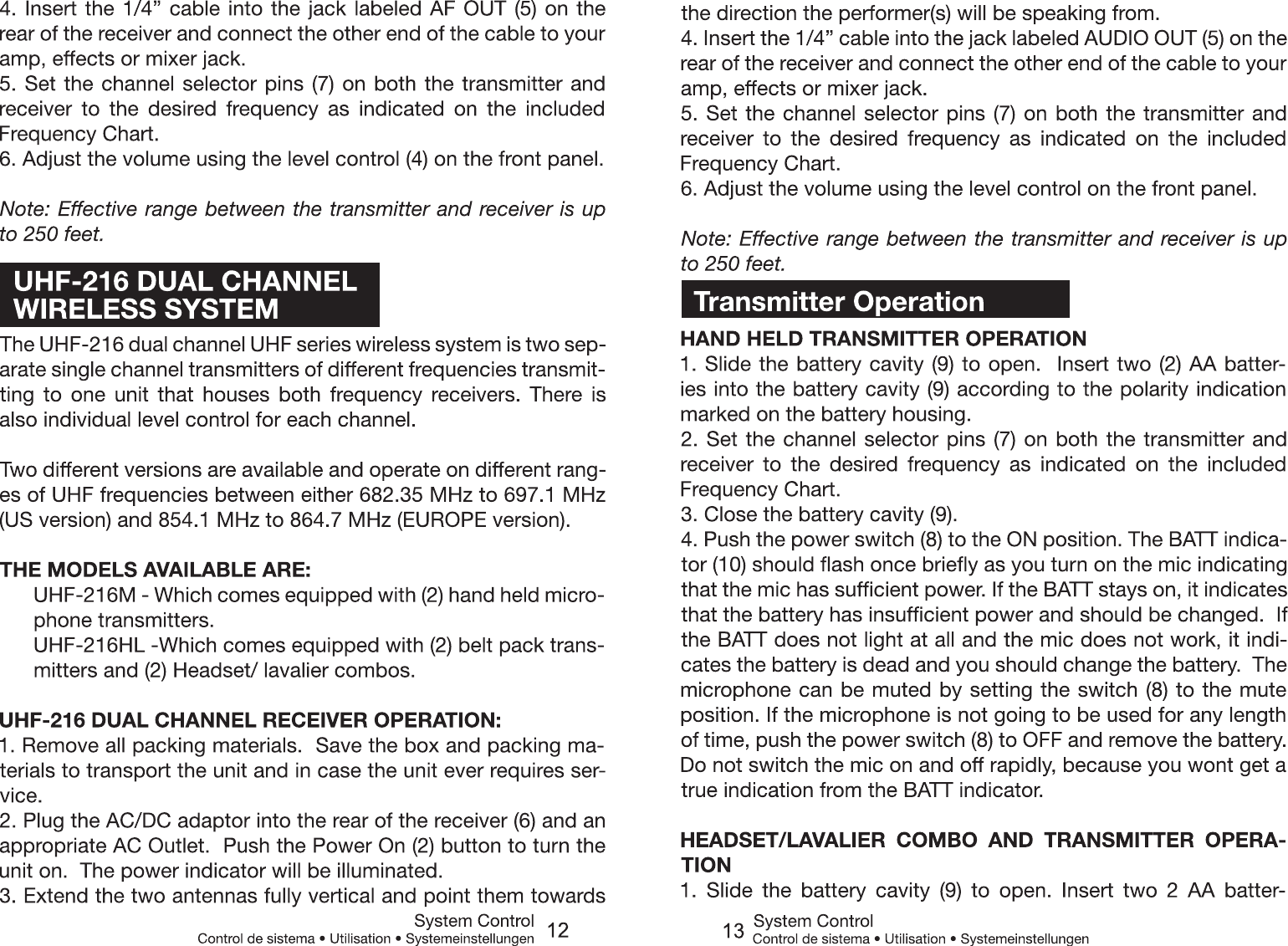 4. Insert the 1/4” cable into the jack labeled AF OUT (5) on the rear of the receiver and connect the other end of the cable to your amp, effects or mixer jack.
5. Set the channel selector pins (7) on both the transmitter and receiver to the desired frequency as indicated on the included Frequency Chart.
6. Adjust the volume using the level control (4) on the front panel.

Note: Effective range between the transmitter and receiver is up to 250 feet.

UHF-216 DUAL CHANNEL WIRELESS SYSTEM

The UHF-216 dual channel UHF series wireless system is two separate single channel transmitters of different frequencies transmitting to one unit that houses both frequency receivers. There is also individual level control for each channel.

Two different versions are available and operate on different ranges of UHF frequencies between either 682.35 MHz to 697.1 MHz (US version) and 854.1 MHz to 864.7 MHz (EUROPE version).

THE MODELS AVAILABLE ARE:
UHF-216M - Which comes equipped with (2) hand held microphone transmitters.
UHF-216HL -Which comes equipped with (2) belt pack transmitters and (2) Headset/ lavalier combos.

UHF-216 DUAL CHANNEL RECEIVER OPERATION:
1. Remove all packing materials. Save the box and packing materials to transport the unit and in case the unit ever requires service.
2. Plug the AC/DC adaptor into the rear of the receiver (6) and an appropriate AC Outlet. Push the Power On (2) button to turn the unit on. The power indicator will be illuminated.
3. Extend the two antennas fully vertical and point them towards

System Control
Control de sistema • Utilisation • Systemeinstellungen 12

the direction the performer(s) will be speaking from.
4. Insert the 1/4” cable into the jack labeled AUDIO OUT (5) on the rear of the receiver and connect the other end of the cable to your amp, effects or mixer jack.
5. Set the channel selector pins (7) on both the transmitter and receiver to the desired frequency as indicated on the included Frequency Chart.
6. Adjust the volume using the level control on the front panel.

Note: Effective range between the transmitter and receiver is up to 250 feet.

Transmitter Operation

HAND HELD TRANSMITTER OPERATION
1. Slide the battery cavity (9) to open. Insert two (2) AA batteries into the battery cavity (9) according to the polarity indication marked on the battery housing.
2. Set the channel selector pins (7) on both the transmitter and receiver to the desired frequency as indicated on the included Frequency Chart.
3. Close the battery cavity (9).
4. Push the power switch (8) to the ON position. The BATT indicator (10) should flash once briefly as you turn on the mic indicating that the mic has sufficient power. If the BATT stays on, it indicates that the battery has insufficient power and should be changed. If the BATT does not light at all and the mic does not work, it indicates the battery is dead and you should change the battery. The microphone can be muted by setting the switch (8) to the mute position. If the microphone is not going to be used for any length of time, push the power switch (8) to OFF and remove the battery. Do not switch the mic on and off rapidly, because you wont get a true indication from the BATT indicator.

HEADSET/LAVALIER COMBO AND TRANSMITTER OPERATION
1. Slide the battery cavity (9) to open. Insert two 2 AA batter-

13 System Control
Control de sistema • Utilisation • Systemeinstellungen